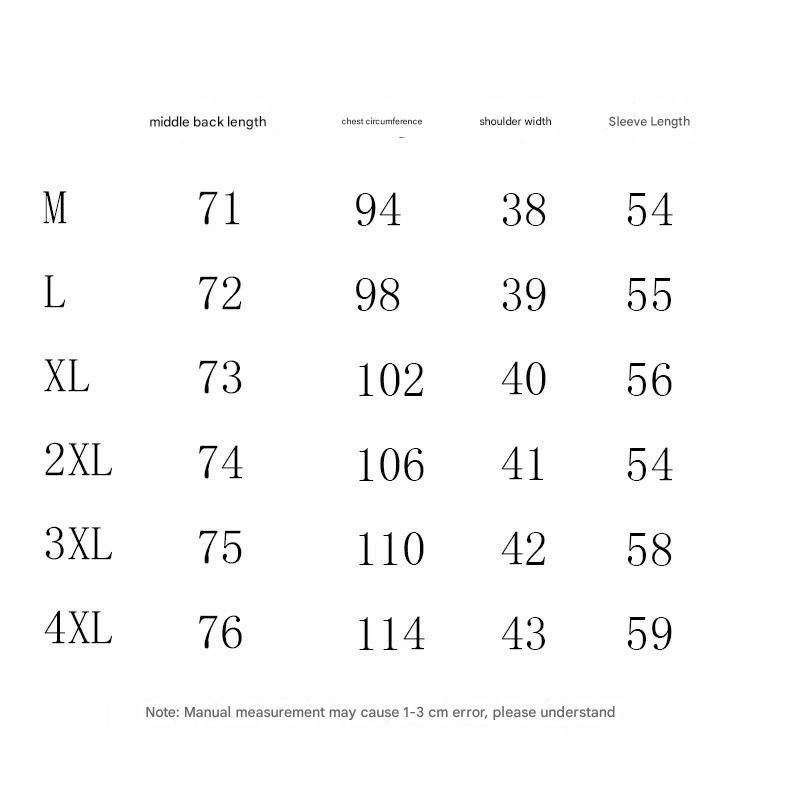 |  | middle back length | chest circumference | shoulder width | Sleeve Length |
|---|---|---|---|---|
| M | 71 | 94 | 38 | 54 |
| L | 72 | 98 | 39 | 55 |
| XL | 73 | 102 | 40 | 56 |
| 2XL | 74 | 106 | 41 | 54 |
| 3XL | 75 | 110 | 42 | 58 |
| 4XL | 76 | 114 | 43 | 59 |

Note: Manual measurement may cause 1-3 cm error, please understand